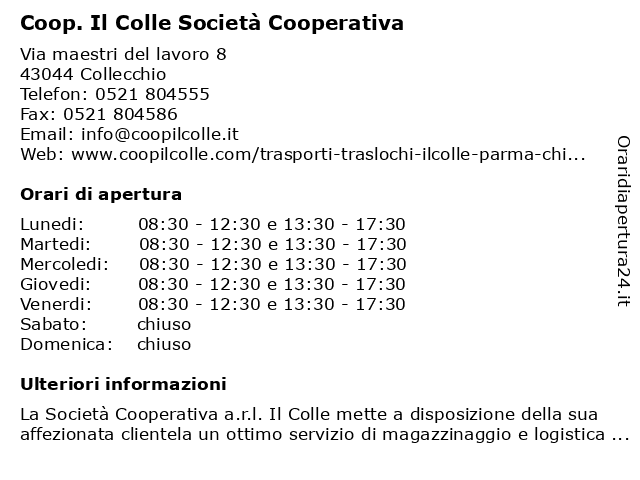 Coop. Il Colle Società Cooperativa

Via maestri del lavoro 8
43044 Collecchio
Telefon: 0521 804555
Fax: 0521 804586
Email: info@coopilcolle.it
Web: www.coopilcolle.com/trasporti-traslochi-ilcolle-parma-chi...

Orari di apertura

| | |
|---|---|
| Lunedi: | 08:30 - 12:30 e 13:30 - 17:30 |
| Martedi: | 08:30 - 12:30 e 13:30 - 17:30 |
| Mercoledi: | 08:30 - 12:30 e 13:30 - 17:30 |
| Giovedi: | 08:30 - 12:30 e 13:30 - 17:30 |
| Venerdi: | 08:30 - 12:30 e 13:30 - 17:30 |
| Sabato: | chiuso |
| Domenica: | chiuso |

Ulteriori informazioni

La Società Cooperativa a.r.l. Il Colle mette a disposizione della sua affezionata clientela un ottimo servizio di magazzinaggio e logistica ...

Oraridiapertura24.it